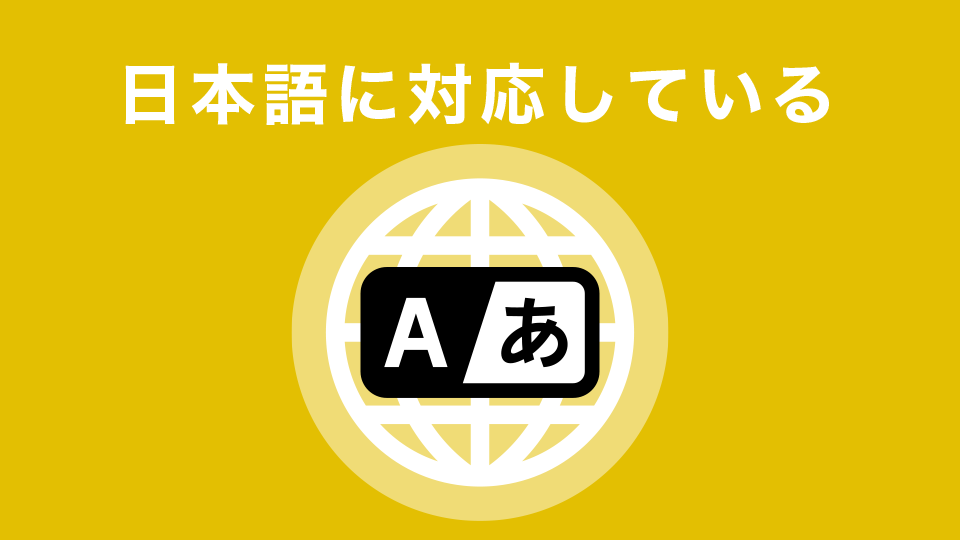 日本語に対応している

A あ